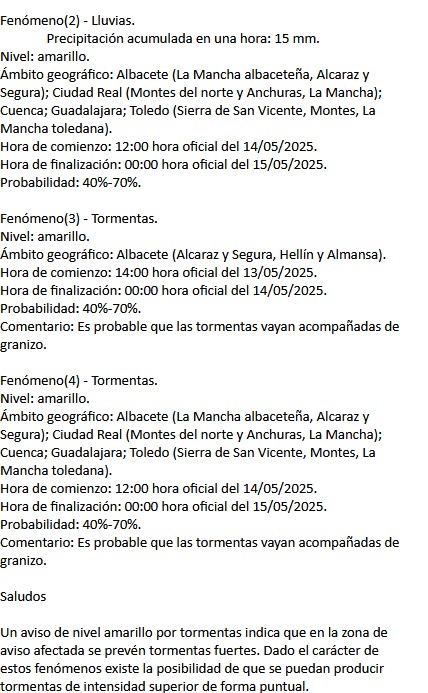 Fenómeno(2) - Lluvias.
Precipitación acumulada en una hora: 15 mm.
Nivel: amarillo.
Ámbito geográfico: Albacete (La Mancha albaceteña, Alcaraz y Segura); Ciudad Real (Montes del norte y Anchuras, La Mancha); Cuenca; Guadalajara; Toledo (Sierra de San Vicente, Montes, La Mancha toledana).
Hora de comienzo: 12:00 hora oficial del 14/05/2025.
Hora de finalización: 00:00 hora oficial del 15/05/2025.
Probabilidad: 40%-70%.

Fenómeno(3) - Tormentas.
Nivel: amarillo.
Ámbito geográfico: Albacete (Alcaraz y Segura, Hellín y Almansa).
Hora de comienzo: 14:00 hora oficial del 13/05/2025.
Hora de finalización: 00:00 hora oficial del 14/05/2025.
Probabilidad: 40%-70%.
Comentario: Es probable que las tormentas vayan acompañadas de granizo.

Fenómeno(4) - Tormentas.
Nivel: amarillo.
Ámbito geográfico: Albacete (La Mancha albaceteña, Alcaraz y Segura); Ciudad Real (Montes del norte y Anchuras, La Mancha); Cuenca; Guadalajara; Toledo (Sierra de San Vicente, Montes, La Mancha toledana).
Hora de comienzo: 12:00 hora oficial del 14/05/2025.
Hora de finalización: 00:00 hora oficial del 15/05/2025.
Probabilidad: 40%-70%.
Comentario: Es probable que las tormentas vayan acompañadas de granizo.

Saludos

Un aviso de nivel amarillo por tormentas indica que en la zona de aviso afectada se prevén tormentas fuertes. Dado el carácter de estos fenómenos existe la posibilidad de que se puedan producir tormentas de intensidad superior de forma puntual.